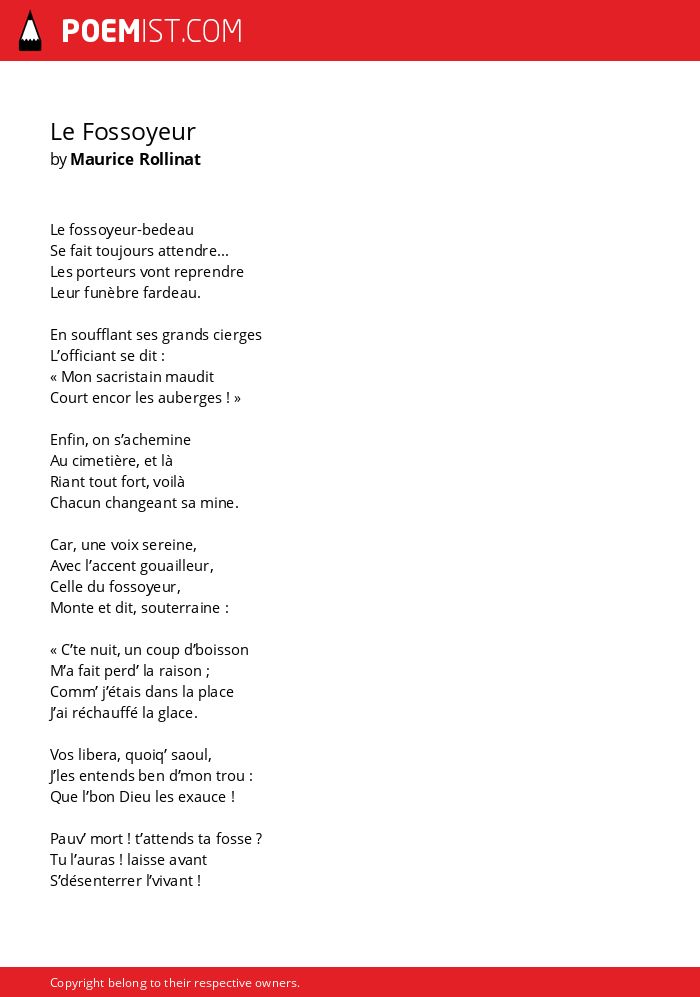 POEMIST.COM

Le Fossoyeur
by Maurice Rollinat

Le fossoyeur-bedeau
Se fait toujours attendre…
Les porteurs vont reprendre
Leur funèbre fardeau.

En soufflant ses grands cierges
L'officiant se dit :
« Mon sacristain maudit
Court encor les auberges ! »

Enfin, on s'achemine
Au cimetière, et là
Riant tout fort, voilà
Chacun changeant sa mine.

Car, une voix sereine,
Avec l'accent gouailleur,
Celle du fossoyeur,
Monte et dit, souterraine :

« C'te nuit, un coup d'boisson
M'a fait perd' la raison ;
Comm' j'étais dans la place
J'ai réchauffé la glace.

Vos libera, quoiq' saoul,
J'les entends ben d'mon trou :
Que l'bon Dieu les exauce !

Pauv' mort ! t'attends ta fosse ?
Tu l'auras ! laisse avant
S'désenterrer l'vivant !

Copyright belong to their respective owners.